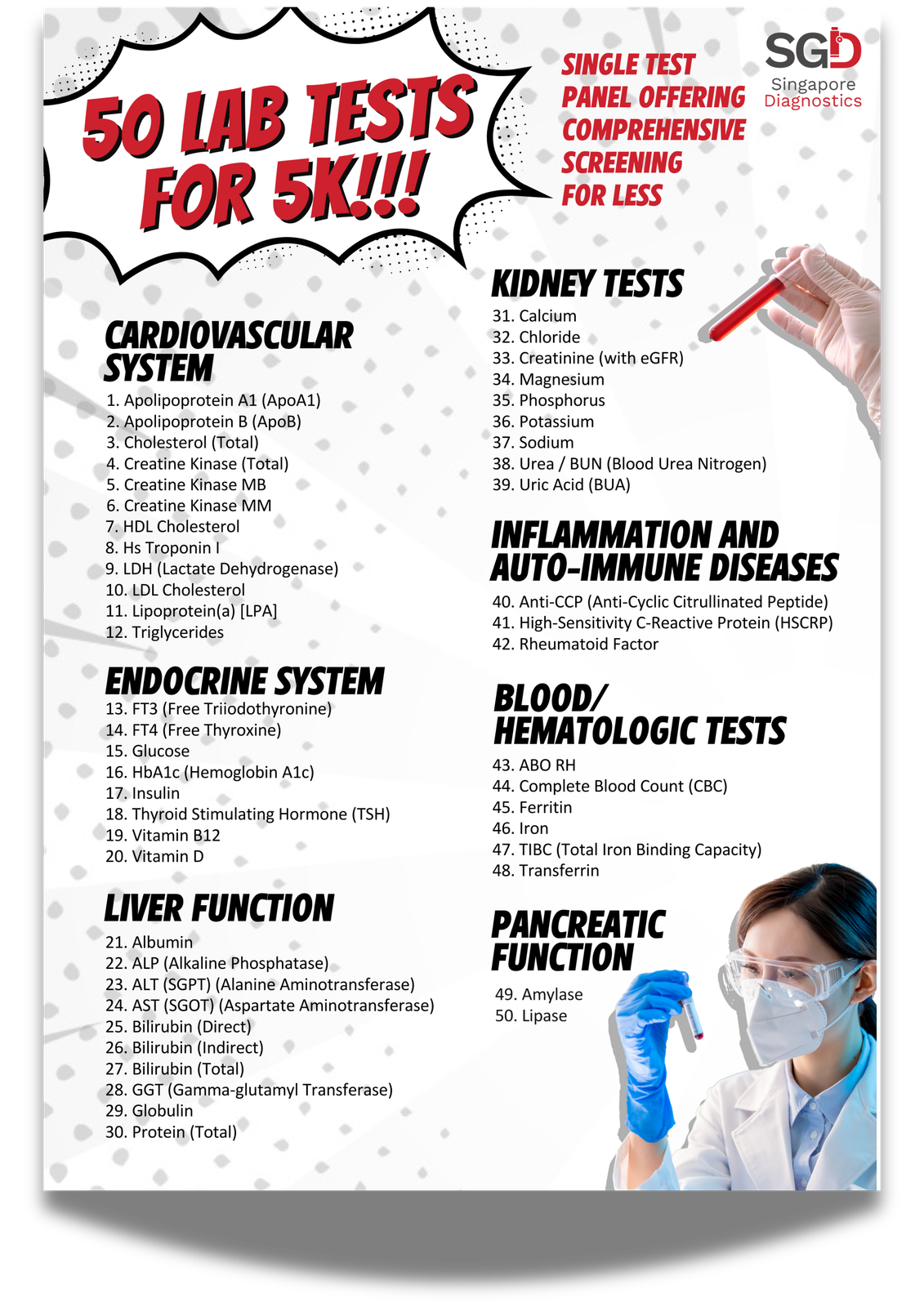 50 LAB TESTS FOR 5K!!!

SINGLE TEST PANEL OFFERING COMPREHENSIVE SCREENING FOR LESS

SGD Singapore Diagnostics

CARDIOVASCULAR SYSTEM
1. Apolipoprotein A1 (ApoA1)
2. Apolipoprotein B (ApoB)
3. Cholesterol (Total)
4. Creatine Kinase (Total)
5. Creatine Kinase MB
6. Creatine Kinase MM
7. HDL Cholesterol
8. Hs Troponin I
9. LDH (Lactate Dehydrogenase)
10. LDL Cholesterol
11. Lipoprotein(a) [LPA]
12. Triglycerides

ENDOCRINE SYSTEM
13. FT3 (Free Triiodothyronine)
14. FT4 (Free Thyroxine)
15. Glucose
16. HbA1c (Hemoglobin A1c)
17. Insulin
18. Thyroid Stimulating Hormone (TSH)
19. Vitamin B12
20. Vitamin D

LIVER FUNCTION
21. Albumin
22. ALP (Alkaline Phosphatase)
23. ALT (SGPT) (Alanine Aminotransferase)
24. AST (SGOT) (Aspartate Aminotransferase)
25. Bilirubin (Direct)
26. Bilirubin (Indirect)
27. Bilirubin (Total)
28. GGT (Gamma-glutamyl Transferase)
29. Globulin
30. Protein (Total)

KIDNEY TESTS
31. Calcium
32. Chloride
33. Creatinine (with eGFR)
34. Magnesium
35. Phosphorus
36. Potassium
37. Sodium
38. Urea / BUN (Blood Urea Nitrogen)
39. Uric Acid (BUA)

INFLAMMATION AND AUTO-IMMUNE DISEASES
40. Anti-CCP (Anti-Cyclic Citrullinated Peptide)
41. High-Sensitivity C-Reactive Protein (HSCRP)
42. Rheumatoid Factor

BLOOD/ HEMATOLOGIC TESTS
43. ABO RH
44. Complete Blood Count (CBC)
45. Ferritin
46. Iron
47. TIBC (Total Iron Binding Capacity)
48. Transferrin

PANCREATIC FUNCTION
49. Amylase
50. Lipase